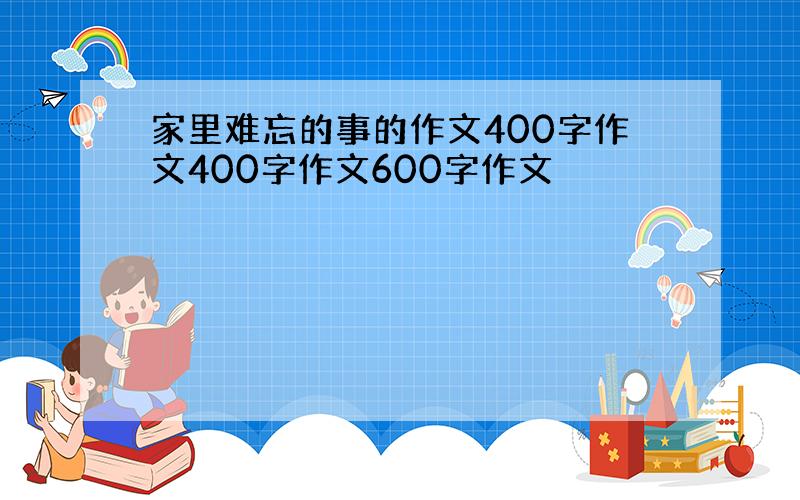 家里难忘的事的作文400字作文400字作文600字作文